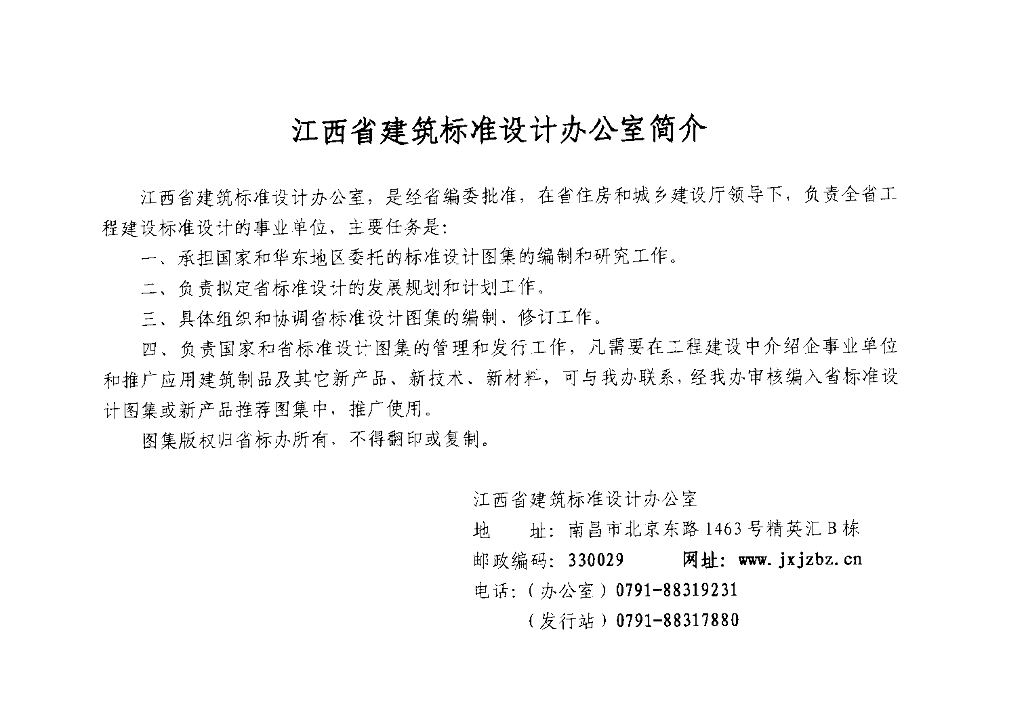 江西省建筑标准设计办公室简介

江西省建筑标准设计办公室，是经省编委批准，在省住房和城乡建设厅领导下，负责全省工程建设标准设计的事业单位，主要任务是：

一、承担国家和华东地区委托的标准设计图集的编制和研究工作。

二、负责拟定省标准设计的发展规划和计划工作。

三、具体组织和协调省标准设计图集的编制、修订工作。

四、负责国家和省标准设计图集的管理和发行工作，凡需要在工程建设中介绍企事业单位和推广应用建筑制品及其它新产品、新技术、新材料，可与我办联系，经我办审核编入省标准设计图集或新产品推荐图集中，推广使用。

图集版权归省标办所有，不得翻印或复制。

江西省建筑标准设计办公室
地　　址：南昌市北京东路1463号精英汇B栋
邮政编码：330029　　网址：www.jxjzbz.cn
电话：（办公室）0791-88319231
（发行站）0791-88317880